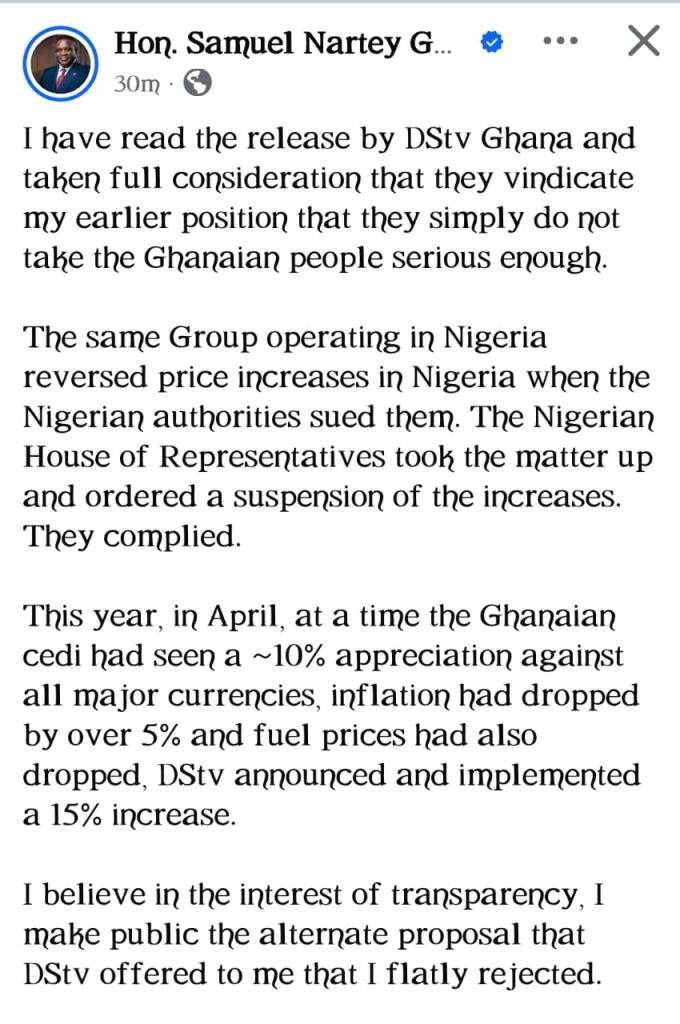 Hon. Samuel Nartey G...
30m ·

I have read the release by DStv Ghana and taken full consideration that they vindicate my earlier position that they simply do not take the Ghanaian people serious enough.

The same Group operating in Nigeria reversed price increases in Nigeria when the Nigerian authorities sued them. The Nigerian House of Representatives took the matter up and ordered a suspension of the increases. They complied.

This year, in April, at a time the Ghanaian cedi had seen a ~10% appreciation against all major currencies, inflation had dropped by over 5% and fuel prices had also dropped, DStv announced and implemented a 15% increase.

I believe in the interest of transparency, I make public the alternate proposal that DStv offered to me that I flatly rejected.